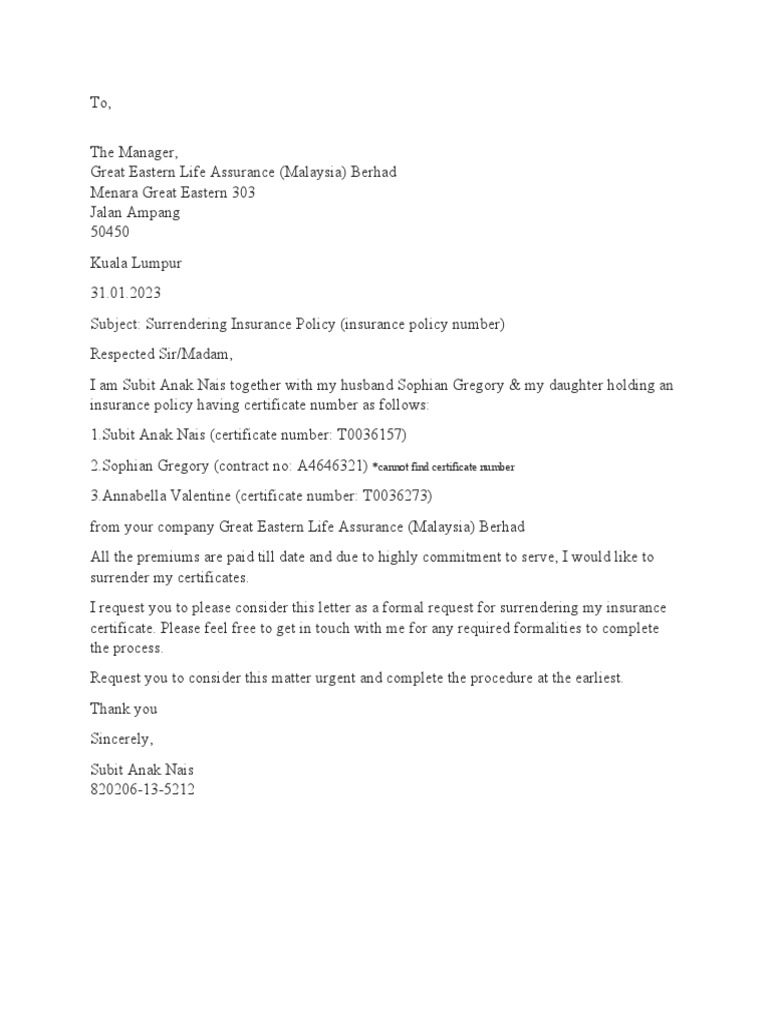 To,

The Manager,
Great Eastern Life Assurance (Malaysia) Berhad
Menara Great Eastern 303
Jalan Ampang
50450

Kuala Lumpur

31.01.2023

Subject: Surrendering Insurance Policy (insurance policy number)

Respected Sir/Madam,

I am Subit Anak Nais together with my husband Sophian Gregory & my daughter holding an insurance policy having certificate number as follows:

1.Subit Anak Nais (certificate number: T0036157)

2.Sophian Gregory (contract no: A4646321) *cannot find certificate number

3.Annabella Valentine (certificate number: T0036273)

from your company Great Eastern Life Assurance (Malaysia) Berhad

All the premiums are paid till date and due to highly commitment to serve, I would like to surrender my certificates.

I request you to please consider this letter as a formal request for surrendering my insurance certificate. Please feel free to get in touch with me for any required formalities to complete the process.

Request you to consider this matter urgent and complete the procedure at the earliest.

Thank you

Sincerely,

Subit Anak Nais
820206-13-5212